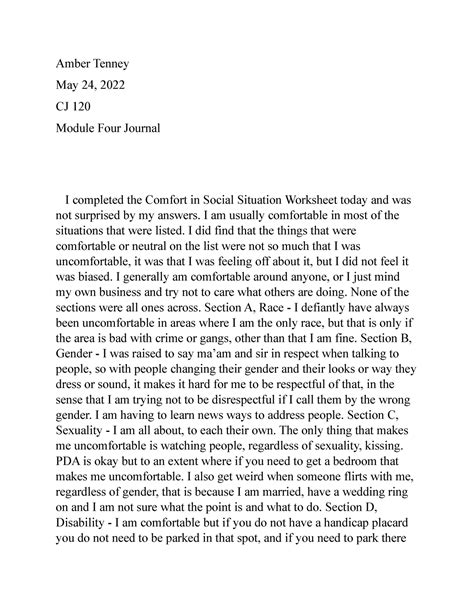 Amber Tenney

May 24, 2022

CJ 120

Module Four Journal

I completed the Comfort in Social Situation Worksheet today and was not surprised by my answers. I am usually comfortable in most of the situations that were listed. I did find that the things that were comfortable or neutral on the list were not so much that I was uncomfortable, it was that I was feeling off about it, but I did not feel it was biased. I generally am comfortable around anyone, or I just mind my own business and try not to care what others are doing. None of the sections were all ones across. Section A, Race - I defiantly have always been uncomfortable in areas where I am the only race, but that is only if the area is bad with crime or gangs, other than that I am fine. Section B, Gender - I was raised to say ma'am and sir in respect when talking to people, so with people changing their gender and their looks or way they dress or sound, it makes it hard for me to be respectful of that, in the sense that I am trying not to be disrespectful if I call them by the wrong gender. I am having to learn news ways to address people. Section C, Sexuality - I am all about, to each their own. The only thing that makes me uncomfortable is watching people, regardless of sexuality, kissing. PDA is okay but to an extent where if you need to get a bedroom that makes me uncomfortable. I also get weird when someone flirts with me, regardless of gender, that is because I am married, have a wedding ring on and I am not sure what the point is and what to do. Section D, Disability - I am comfortable but if you do not have a handicap placard you do not need to be parked in that spot, and if you need to park there